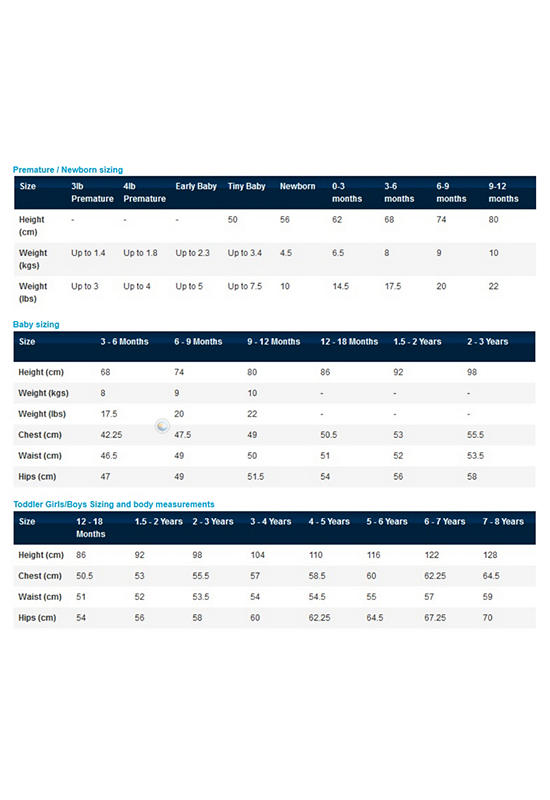 Premature / Newborn sizing

| Size | 3lb Premature | 4lb Premature | Early Baby | Tiny Baby | Newborn | 0-3 months | 3-6 months | 6-9 months | 9-12 months |
|---|---|---|---|---|---|---|---|---|---|
| Height (cm) | - | - | - | 50 | 56 | 62 | 68 | 74 | 80 |
| Weight (kgs) | Up to 1.4 | Up to 1.8 | Up to 2.3 | Up to 3.4 | 4.5 | 6.5 | 8 | 9 | 10 |
| Weight (lbs) | Up to 3 | Up to 4 | Up to 5 | Up to 7.5 | 10 | 14.5 | 17.5 | 20 | 22 |

Baby sizing

| Size | 3 - 6 Months | 6 - 9 Months | 9 - 12 Months | 12 - 18 Months | 1.5 - 2 Years | 2 - 3 Years |
|---|---|---|---|---|---|---|
| Height (cm) | 68 | 74 | 80 | 86 | 92 | 98 |
| Weight (kgs) | 8 | 9 | 10 | - | - | - |
| Weight (lbs) | 17.5 | 20 | 22 | - | - | - |
| Chest (cm) | 42.25 | 47.5 | 49 | 50.5 | 53 | 55.5 |
| Waist (cm) | 46.5 | 49 | 50 | 51 | 52 | 53.5 |
| Hips (cm) | 47 | 49 | 51.5 | 54 | 56 | 58 |

Toddler Girls/Boys Sizing and body measurements

| Size | 12 - 18 Months | 1.5 - 2 Years | 2 - 3 Years | 3 - 4 Years | 4 - 5 Years | 5 - 6 Years | 6 - 7 Years | 7 - 8 Years |
|---|---|---|---|---|---|---|---|---|
| Height (cm) | 86 | 92 | 98 | 104 | 110 | 116 | 122 | 128 |
| Chest (cm) | 50.5 | 53 | 55.5 | 57 | 58.5 | 60 | 62.25 | 64.5 |
| Waist (cm) | 51 | 52 | 53.5 | 54 | 54.5 | 55 | 57 | 59 |
| Hips (cm) | 54 | 56 | 58 | 60 | 62.25 | 64.5 | 67.25 | 70 |